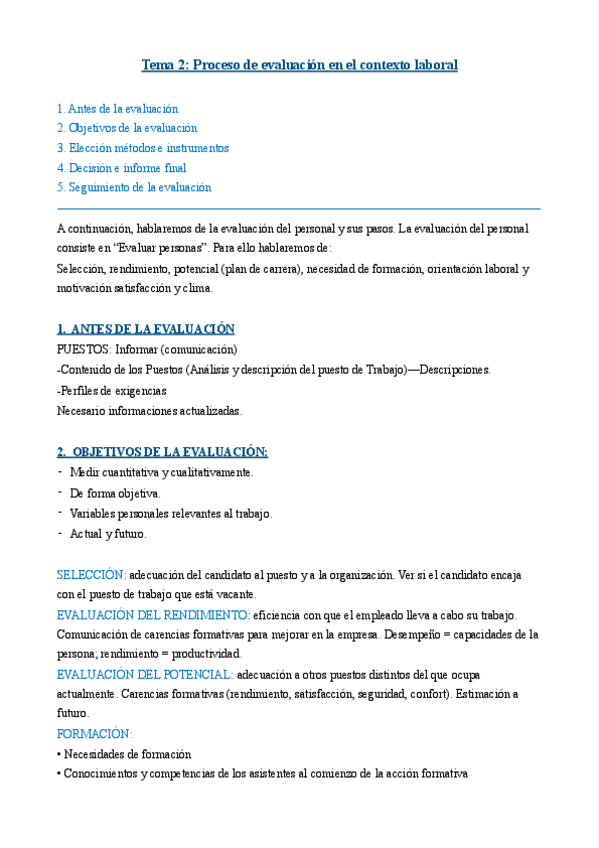 Tema 2: Proceso de evaluación en el contexto laboral

1. Antes de la evaluación
2. Objetivos de la evaluación
3. Elección métodos e instrumentos
4. Decisión e informe final
5. Seguimiento de la evaluación

A continuación, hablaremos de la evaluación del personal y sus pasos. La evaluación del personal consiste en "Evaluar personas". Para ello hablaremos de:
Selección, rendimiento, potencial (plan de carrera), necesidad de formación, orientación laboral y motivación satisfacción y clima.

1. ANTES DE LA EVALUACIÓN
PUESTOS: Informar (comunicación)
-Contenido de los Puestos (Análisis y descripción del puesto de Trabajo)—Descripciones.
-Perfiles de exigencias
Necesario informaciones actualizadas.

2. OBJETIVOS DE LA EVALUACIÓN:
- Medir cuantitativa y cualitativamente.
- De forma objetiva.
- Variables personales relevantes al trabajo.
- Actual y futuro.

SELECCIÓN: adecuación del candidato al puesto y a la organización. Ver si el candidato encaja con el puesto de trabajo que está vacante.
EVALUACIÓN DEL RENDIMIENTO: eficiencia con que el empleado lleva a cabo su trabajo. Comunicación de carencias formativas para mejorar en la empresa. Desempeño = capacidades de la persona; rendimiento = productividad.
EVALUACIÓN DEL POTENCIAL: adecuación a otros puestos distintos del que ocupa actualmente. Carencias formativas (rendimiento, satisfacción, seguridad, confort). Estimación a futuro.
FORMACIÓN:
• Necesidades de formación
• Conocimientos y competencias de los asistentes al comienzo de la acción formativa